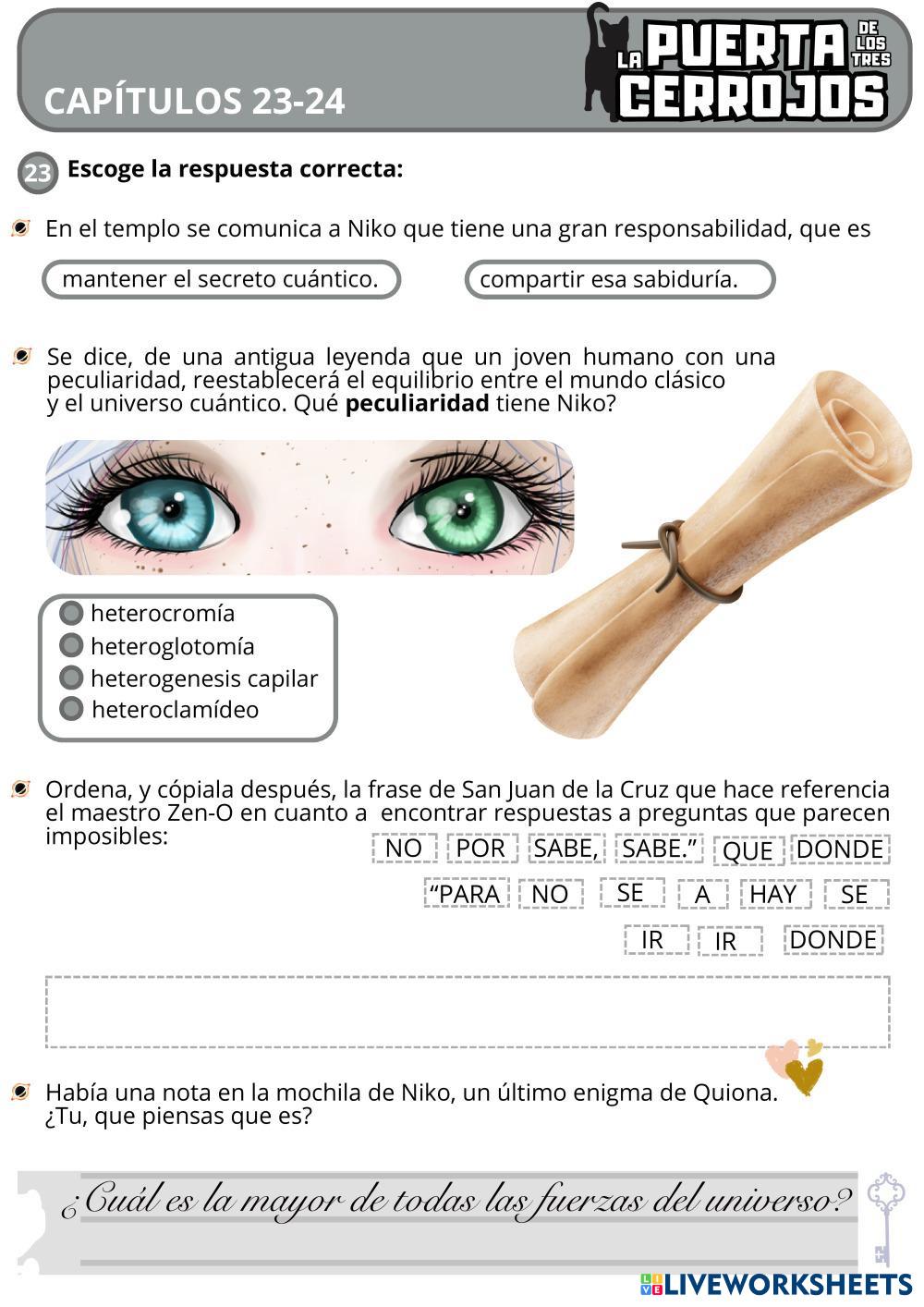 CAPÍTULOS 23-24

LA PUERTA DE LOS TRES CERROJOS

23 Escoge la respuesta correcta:

En el templo se comunica a Niko que tiene una gran responsabilidad, que es

mantener el secreto cuántico.

compartir esa sabiduría.

Se dice, de una antigua leyenda que un joven humano con una peculiaridad, reestablecerá el equilibrio entre el mundo clásico y el universo cuántico. Qué peculiaridad tiene Niko?

heterocromía
heteroglotomía
heterogenesis capilar
heteroclamídeo

Ordena, y cópiala después, la frase de San Juan de la Cruz que hace referencia el maestro Zen-O en cuanto a encontrar respuestas a preguntas que parecen imposibles:

NO POR SABE, SABE." QUE DONDE
"PARA NO SE A HAY SE
IR IR DONDE

Había una nota en la mochila de Niko, un último enigma de Quiona. ¿Tu, que piensas que es?

¿Cuál es la mayor de todas las fuerzas del universo?

LIVEWORKSHEETS